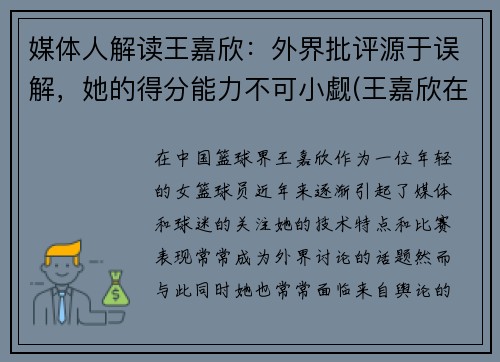 媒体人解读王嘉欣：外界批评源于误解，她的得分能力不可小觑(王嘉欣在

在中国篮球界王嘉欣作为一位年轻的女篮球员近年来逐渐引起了媒体和球迷的关注她的技术特点和比赛表现常常成为外界讨论的话题然而与此同时她也常常面临来自舆论的

$